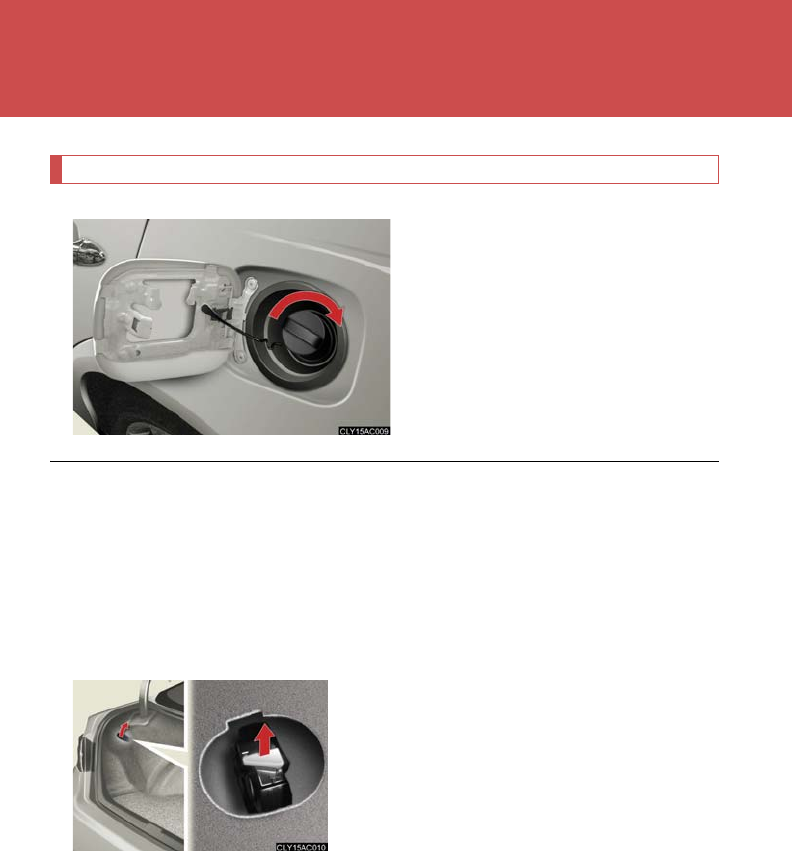 CLY15AC009

CLY15AC010